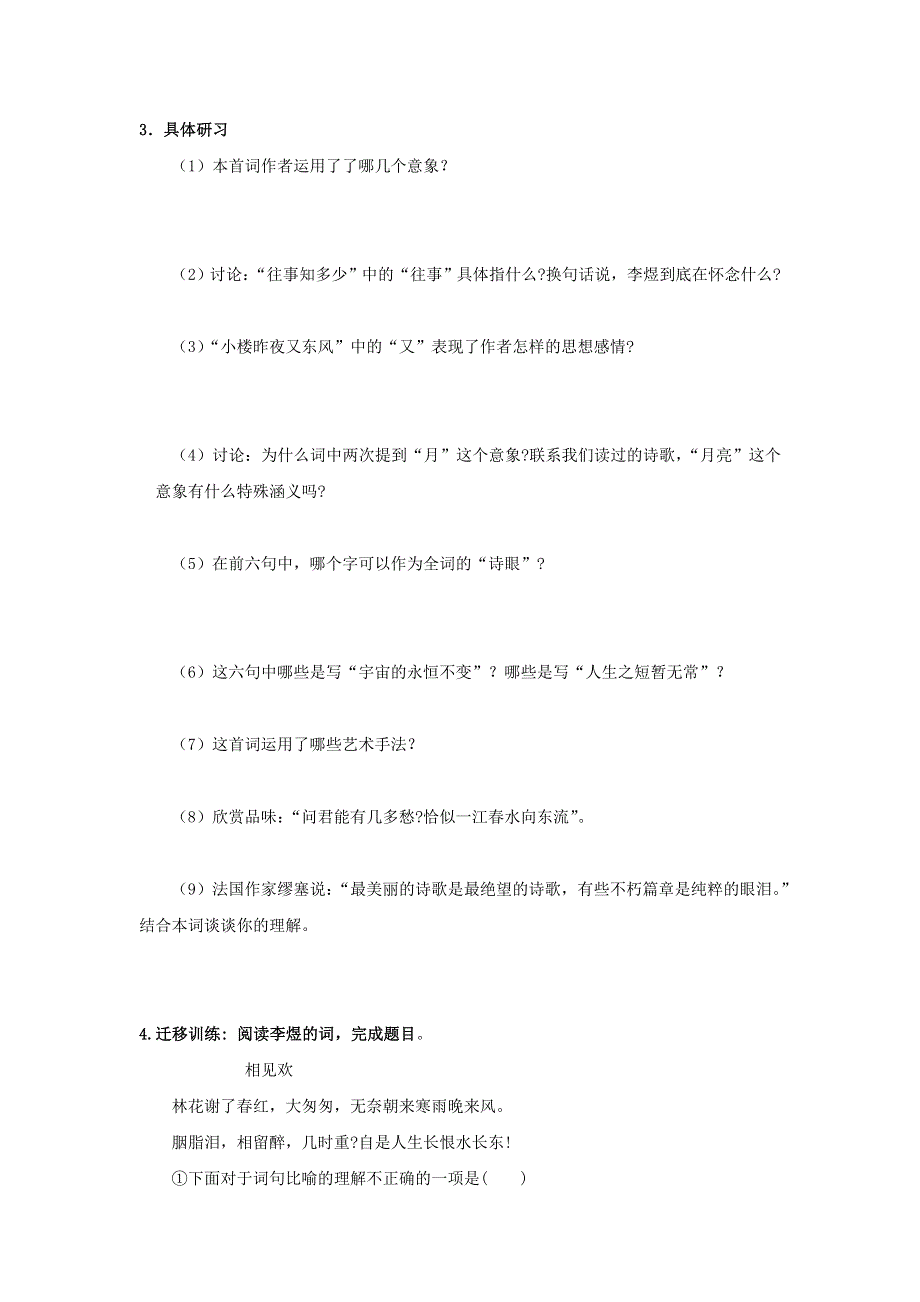 3．具体研习

（1）本首词作者运用了了哪几个意象？

（2）讨论：“往事知多少”中的“往事”具体指什么?换句话说，李煜到底在怀念什么？

（3）“小楼昨夜又东风”中的“又”表现了作者怎样的思想感情?

（4）讨论：为什么词中两次提到“月”这个意象?联系我们读过的诗歌，“月亮”这个意象有什么特殊涵义吗?

（5）在前六句中，哪个字可以作为全词的“诗眼”？

（6）这六句中哪些是写“宇宙的永恒不变”？哪些是写“人生之短暂无常”？

（7）这首词运用了哪些艺术手法？

（8）欣赏品味：“问君能有几多愁?恰似一江春水向东流”。

（9）法国作家缪塞说：“最美丽的诗歌是最绝望的诗歌，有些不朽篇章是纯粹的眼泪。”结合本词谈谈你的理解。

4.迁移训练：阅读李煜的词，完成题目。

相见欢

林花谢了春红，大匆匆，无奈朝来寒雨晚来风。

胭脂泪，相留醉，几时重?自是人生长恨水长东!

①下面对于词句比喻的理解不正确的一项是(　　)